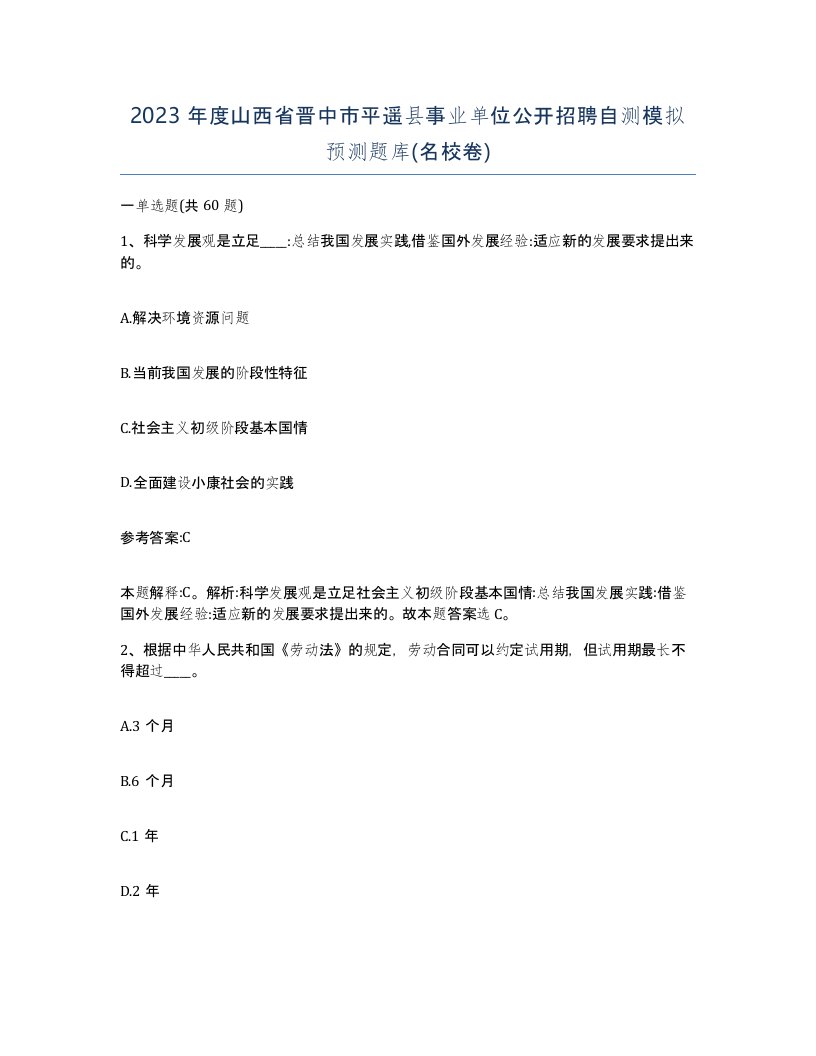 2023 年度山西省晋中市平遥县事业单位公开招聘自测模拟预测题库(名校卷)

一单选题(共 60 题)

1、科学发展观是立足____:总结我国发展实践,借鉴国外发展经验:适应新的发展要求提出来的。

A.解决环境资源问题

B.当前我国发展的阶段性特征

C.社会主义初级阶段基本国情

D.全面建设小康社会的实践

参考答案:C

本题解释:C。解析:科学发展观是立足社会主义初级阶段基本国情:总结我国发展实践:借鉴国外发展经验:适应新的发展要求提出来的。故本题答案选 C。

2、根据中华人民共和国《劳动法》的规定,劳动合同可以约定试用期,但试用期最长不得超过____。

A.3 个月

B.6 个月

C.1 年

D.2 年